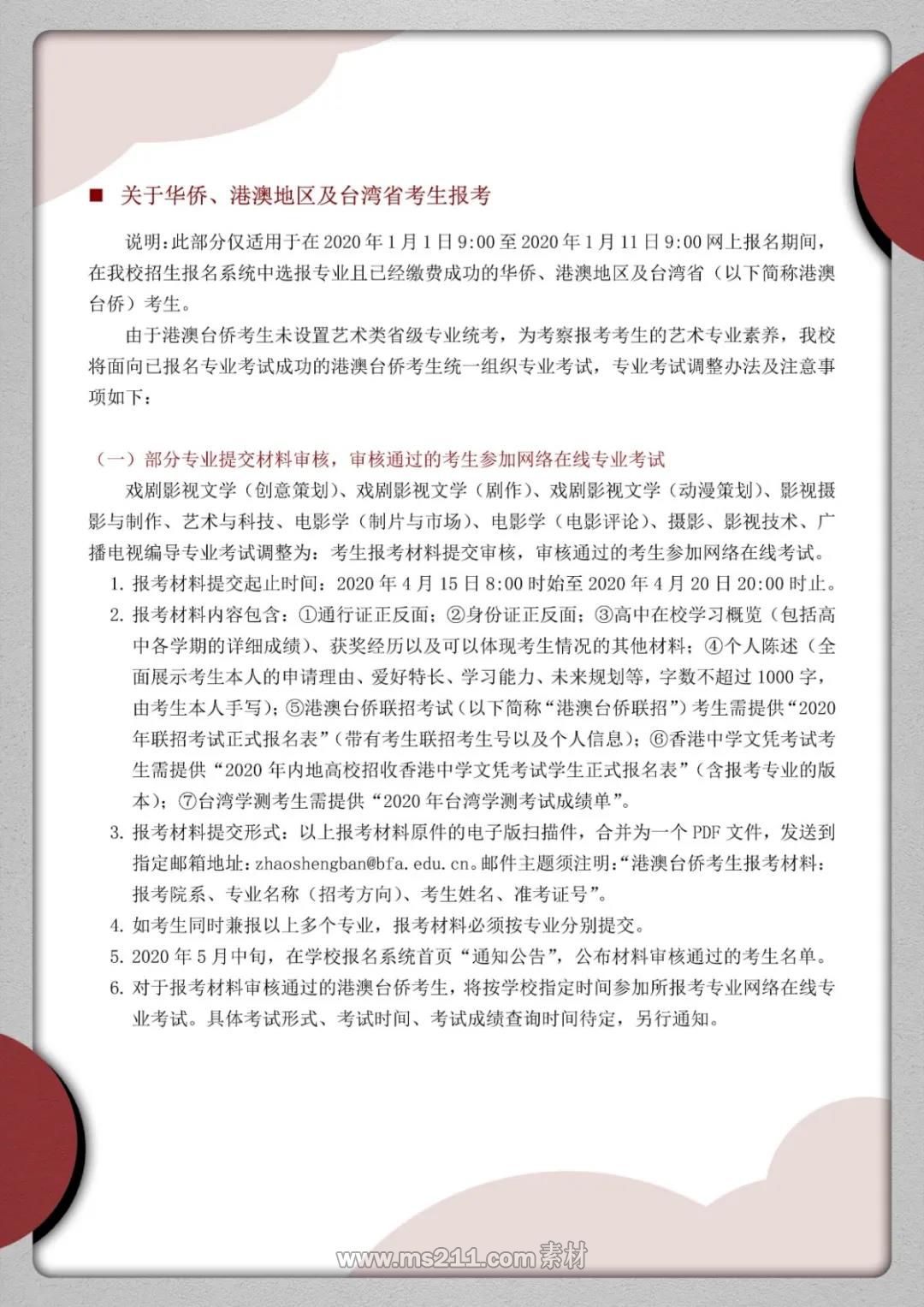 ■ 关于华侨、港澳地区及台湾省考生报考

说明：此部分仅适用于在 2020 年 1 月 1 日 9:00 至 2020 年 1 月 11 日 9:00 网上报名期间，在我校招生报名系统中选报专业且已经缴费成功的华侨、港澳地区及台湾省（以下简称港澳台侨）考生。

由于港澳台侨考生未设置艺术类省级专业统考，为考察报考考生的艺术专业素养，我校将面向已报名专业考试成功的港澳台侨考生统一组织专业考试，专业考试调整办法及注意事项如下：

（一）部分专业提交材料审核，审核通过的考生参加网络在线专业考试

戏剧影视文学（创意策划）、戏剧影视文学（剧作）、戏剧影视文学（动漫策划）、影视摄影与制作、艺术与科技、电影学（制片与市场）、电影学（电影评论）、摄影、影视技术、广播电视编导专业考试调整为：考生报考材料提交审核，审核通过的考生参加网络在线考试。

1. 报考材料提交起止时间：2020 年 4 月 15 日 8:00 时始至 2020 年 4 月 20 日 20:00 时止。

2. 报考材料内容包含：①通行证正反面；②身份证正反面；③高中在校学习概览（包括高中各学期的详细成绩）、获奖经历以及可以体现考生情况的其他材料；④个人陈述（全面展示考生本人的申请理由、爱好特长、学习能力、未来规划等，字数不超过 1000 字，由考生本人手写）；⑤港澳台侨联招考试（以下简称“港澳台侨联招”）考生需提供“2020 年联招考试正式报名表”（带有考生联招考生号以及个人信息）；⑥香港中学文凭考试考生需提供“2020 年内地高校招收香港中学文凭考试学生正式报名表”（含报考专业的版本）；⑦台湾学测考生需提供“2020 年台湾学测考试成绩单”。

3. 报考材料提交形式：以上报考材料原件的电子版扫描件，合并为一个 PDF 文件，发送到指定邮箱地址：zhaoshengban@bfa.edu.cn。邮件主题须注明：“港澳台侨考生报考材料：报考院系、专业名称（招考方向）、考生姓名、准考证号”。

4. 如考生同时兼报以上多个专业，报考材料必须按专业分别提交。

5. 2020 年 5 月中旬，在学校报名系统首页“通知公告”，公布材料审核通过的考生名单。

6. 对于报考材料审核通过的港澳台侨考生，将按学校指定时间参加所报考专业网络在线专业考试。具体考试形式、考试时间、考试成绩查询时间待定，另行通知。

www.ms211.com 素材